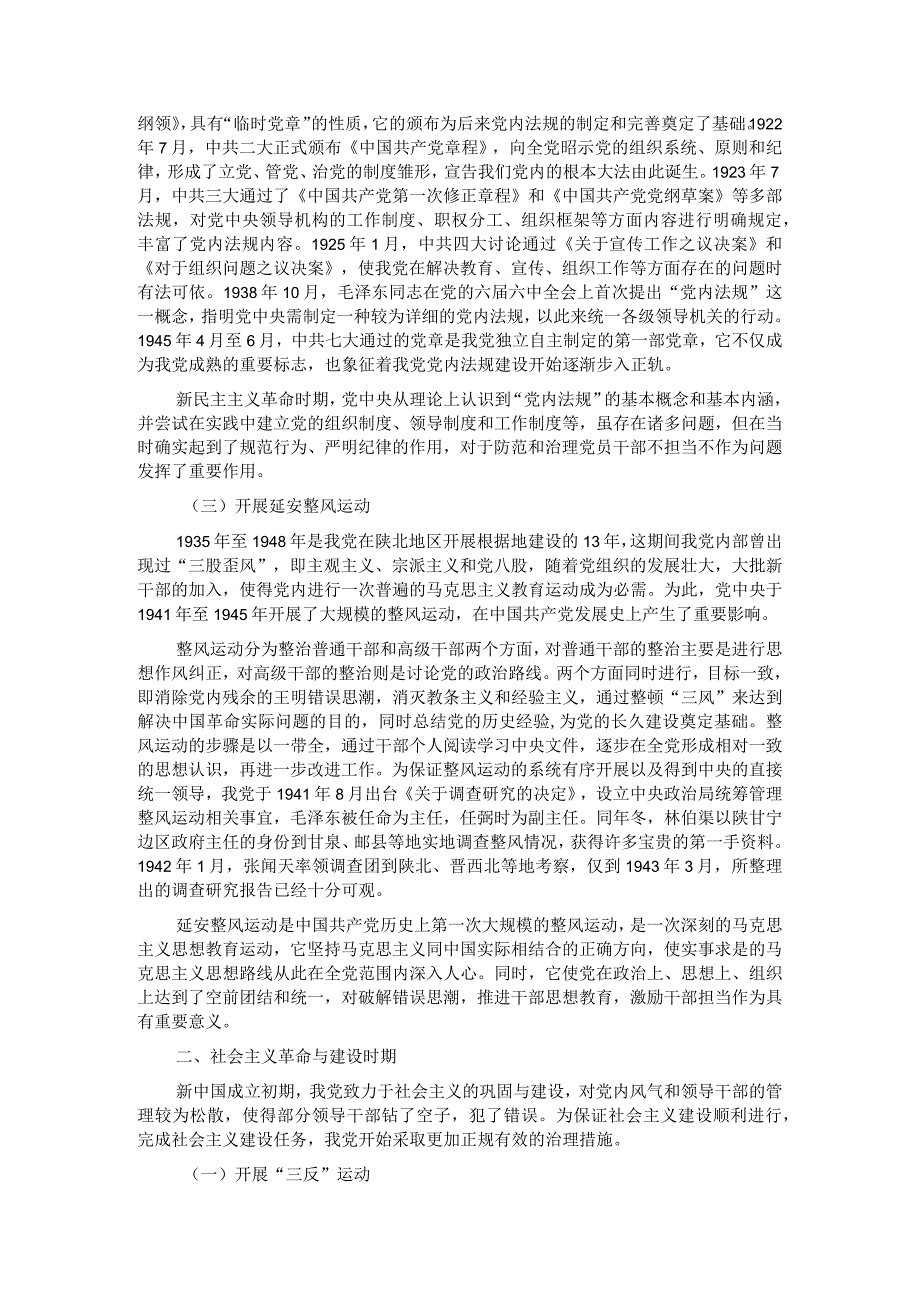 纲领》，具有“临时党章”的性质，它的颁布为后来党内法规的制定和完善奠定了基础。1922年7月，中共二大正式颁布《中国共产党章程》，向全党昭示党的组织系统、原则和纪律，形成了立党、管党、治党的制度雏形，宣告我们党内的根本大法由此诞生。1923年7月，中共三大通过了《中国共产党第一次修正章程》和《中国共产党党纲草案》等多部法规，对党中央领导机构的工作制度、职权分工、组织框架等方面内容进行明确规定，丰富了党内法规内容。1925年1月，中共四大讨论通过《关于宣传工作之议决案》和《对于组织问题之议决案》，使我党在解决教育、宣传、组织工作等方面存在的问题时有法可依。1938年10月，毛泽东同志在党的六届六中全会上首次提出“党内法规”这一概念，指明党中央需制定一种较为详细的党内法规，以此来统一各级领导机关的行动。1945年4月至6月，中共七大通过的党章是我党独立自主制定的第一部党章，它不仅成为我党成熟的重要标志，也象征着我党党内法规建设开始逐渐步入正轨。

新民主主义革命时期，党中央从理论上认识到“党内法规”的基本概念和基本内涵，并尝试在实践中建立党的组织制度、领导制度和工作制度等，虽存在诸多问题，但在当时确实起到了规范行为、严明纪律的作用，对于防范和治理党员干部不担当不作为问题发挥了重要作用。

（三）开展延安整风运动

1935年至1948年是我党在陕北地区开展根据地建设的13年，这期间我党内部曾出现过“三股歪风”，即主观主义、宗派主义和党八股，随着党组织的发展壮大，大批新干部的加入，使得党内进行一次普遍的马克思主义教育运动成为必需。为此，党中央于1941年至1945年开展了大规模的整风运动，在中国共产党发展史上产生了重要影响。

整风运动分为整治普通干部和高级干部两个方面，对普通干部的整治主要是进行思想作风纠正，对高级干部的整治则是讨论党的政治路线。两个方面同时进行，目标一致，即消除党内残余的王明错误思潮，消灭教条主义和经验主义，通过整顿“三风”来达到解决中国革命实际问题的目的，同时总结党的历史经验，为党的长久建设奠定基础。整风运动的步骤是以一带全，通过干部个人阅读学习中央文件，逐步在全党形成相对一致的思想认识，再进一步改进工作。为保证整风运动的系统有序开展以及得到中央的直接统一领导，我党于1941年8月出台《关于调查研究的决定》，设立中央政治局统筹管理整风运动相关事宜，毛泽东被任命为主任，任弼时为副主任。同年冬，林伯渠以陕甘宁边区政府主任的身份到甘泉、邮县等地实地调查整风情况，获得许多宝贵的第一手资料。1942年1月，张闻天率领调查团到陕北、晋西北等地考察，仅到1943年3月，所整理出的调查研究报告已经十分可观。

延安整风运动是中国共产党历史上第一次大规模的整风运动，是一次深刻的马克思主义思想教育运动，它坚持马克思主义同中国实际相结合的正确方向，使实事求是的马克思主义思想路线从此在全党范围内深入人心。同时，它使党在政治上、思想上、组织上达到了空前团结和统一，对破解错误思潮，推进干部思想教育，激励干部担当作为具有重要意义。

二、社会主义革命与建设时期

新中国成立初期，我党致力于社会主义的巩固与建设，对党内风气和领导干部的管理较为松散，使得部分领导干部钻了空子，犯了错误。为保证社会主义建设顺利进行，完成社会主义建设任务，我党开始采取更加正规有效的治理措施。

（一）开展“三反”运动